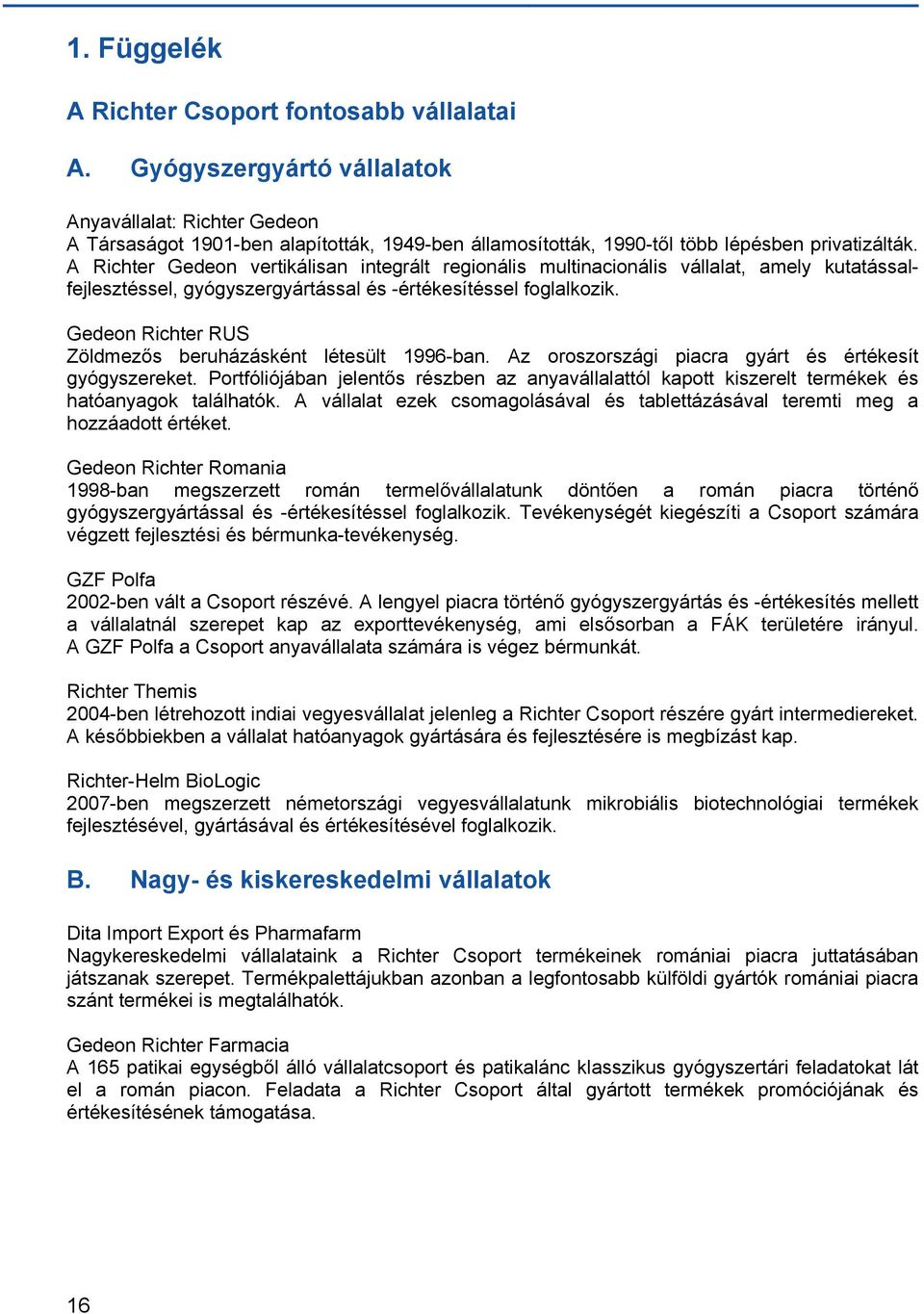 1. Függelék

A Richter Csoport fontosabb vállalatai

A. Gyógyszergyártó vállalatok

Anyavállalat: Richter Gedeon
A Társaságot 1901-ben alapították, 1949-ben államosították, 1990-től több lépésben privatizálták. A Richter Gedeon vertikálisan integrált regionális multinacionális vállalat, amely kutatással-fejlesztéssel, gyógyszergyártással és -értékesítéssel foglalkozik.

Gedeon Richter RUS
Zöldmezős beruházásként létesült 1996-ban. Az oroszországi piacra gyárt és értékesít gyógyszereket. Portfóliójában jelentős részben az anyavállalattól kapott kiszerelt termékek és hatóanyagok találhatók. A vállalat ezek csomagolásával és tablettázásával teremti meg a hozzáadott értéket.

Gedeon Richter Romania
1998-ban megszerzett román termelővállalatunk döntően a román piacra történő gyógyszergyártással és -értékesítéssel foglalkozik. Tevékenységét kiegészíti a Csoport számára végzett fejlesztési és bérmunka-tevékenység.

GZF Polfa
2002-ben vált a Csoport részévé. A lengyel piacra történő gyógyszergyártás és -értékesítés mellett a vállalatnál szerepet kap az exporttevékenység, ami elsősorban a FÁK területére irányul. A GZF Polfa a Csoport anyavállalata számára is végez bérmunkát.

Richter Themis
2004-ben létrehozott indiai vegyesvállalat jelenleg a Richter Csoport részére gyárt intermediereket. A későbbiekben a vállalat hatóanyagok gyártására és fejlesztésére is megbízást kap.

Richter-Helm BioLogic
2007-ben megszerzett németországi vegyesvállalatunk mikrobiális biotechnológiai termékek fejlesztésével, gyártásával és értékesítésével foglalkozik.

B. Nagy- és kiskereskedelmi vállalatok

Dita Import Export és Pharmafarm
Nagykereskedelmi vállalataink a Richter Csoport termékeinek romániai piacra juttatásában játszanak szerepet. Termékpalettájukban azonban a legfontosabb külföldi gyártók romániai piacra szánt termékei is megtalálhatók.

Gedeon Richter Farmacia
A 165 patikai egységből álló vállalatcsoport és patikalánc klasszikus gyógyszertári feladatokat lát el a román piacon. Feladata a Richter Csoport által gyártott termékek promóciójának és értékesítésének támogatása.

16